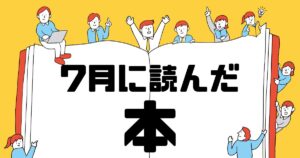 7月に読んだ

本